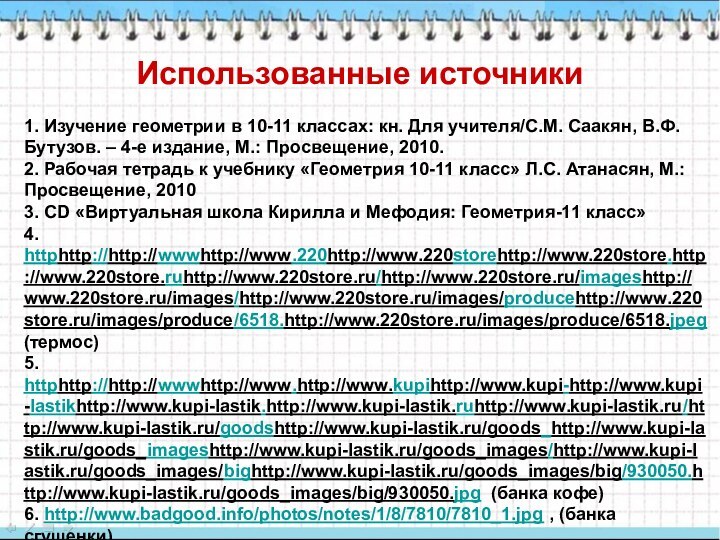 Использованные источники

1. Изучение геометрии в 10-11 классах: кн. Для учителя/С.М. Саакян, В.Ф. Бутузов. – 4-е издание, М.: Просвещение, 2010.
2. Рабочая тетрадь к учебнику «Геометрия 10-11 класс» Л.С. Атанасян, М.: Просвещение, 2010
3. CD «Виртуальная школа Кирилла и Мефодия: Геометрия-11 класс»
4. httphttp://http://wwwhttp://www.220http://www.220storehttp://www.220store.http://www.220store.ruhttp://www.220store.ru/http://www.220store.ru/imageshttp://www.220store.ru/images/http://www.220store.ru/images/producehttp://www.220store.ru/images/produce/6518.http://www.220store.ru/images/produce/6518.jpeg (термос)
5. httphttp://http://wwwhttp://www.http://www.kupihttp://www.kupi-http://www.kupi-lastikhttp://www.kupi-lastik.http://www.kupi-lastik.ruhttp://www.kupi-lastik.ru/http://www.kupi-lastik.ru/goodshttp://www.kupi-lastik.ru/goods_http://www.kupi-lastik.ru/goods_imageshttp://www.kupi-lastik.ru/goods_images/http://www.kupi-lastik.ru/goods_images/bighttp://www.kupi-lastik.ru/goods_images/big/930050.http://www.kupi-lastik.ru/goods_images/big/930050.jpg (банка кофе)
6. http://www.badgood.info/photos/notes/1/8/7810/7810_1.jpg , (банка сгущенки)